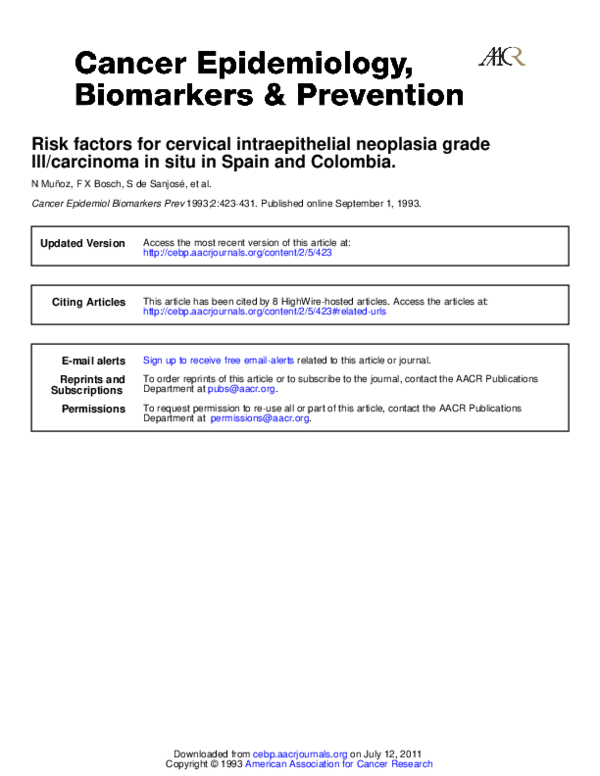 Cancer Epidemiology,
Biomarkers & Prevention

AACR

Risk factors for cervical intraepithelial neoplasia grade III/carcinoma in situ in Spain and Colombia.

N Muñoz, F X Bosch, S de Sanjosé, et al.

Cancer Epidemiol Biomarkers Prev 1993;2:423-431. Published online September 1, 1993.

Updated Version
Access the most recent version of this article at:
http://cebp.aacrjournals.org/content/2/5/423

Citing Articles
This article has been cited by 8 HighWire-hosted articles. Access the articles at:
http://cebp.aacrjournals.org/content/2/5/423#related-urls

E-mail alerts
Sign up to receive free email-alerts related to this article or journal.

Reprints and Subscriptions
To order reprints of this article or to subscribe to the journal, contact the AACR Publications Department at pubs@aacr.org.

Permissions
To request permission to re-use all or part of this article, contact the AACR Publications Department at permissions@aacr.org.

Downloaded from cebp.aacrjournals.org on July 12, 2011
Copyright © 1993 American Association for Cancer Research